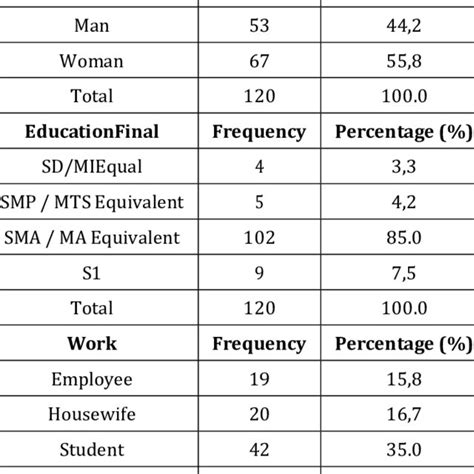 | Man | 53 | 44,2 |
|---|---|---|
| Woman | 67 | 55,8 |
| Total | 120 | 100.0 |
| **EducationFinal** | **Frequency** | **Percentage (%)** |
| SD/MIEqual | 4 | 3,3 |
| SMP / MTS Equivalent | 5 | 4,2 |
| SMA / MA Equivalent | 102 | 85.0 |
| S1 | 9 | 7,5 |
| Total | 120 | 100.0 |
| **Work** | **Frequency** | **Percentage (%)** |
| Employee | 19 | 15,8 |
| Housewife | 20 | 16,7 |
| Student | 42 | 35.0 |